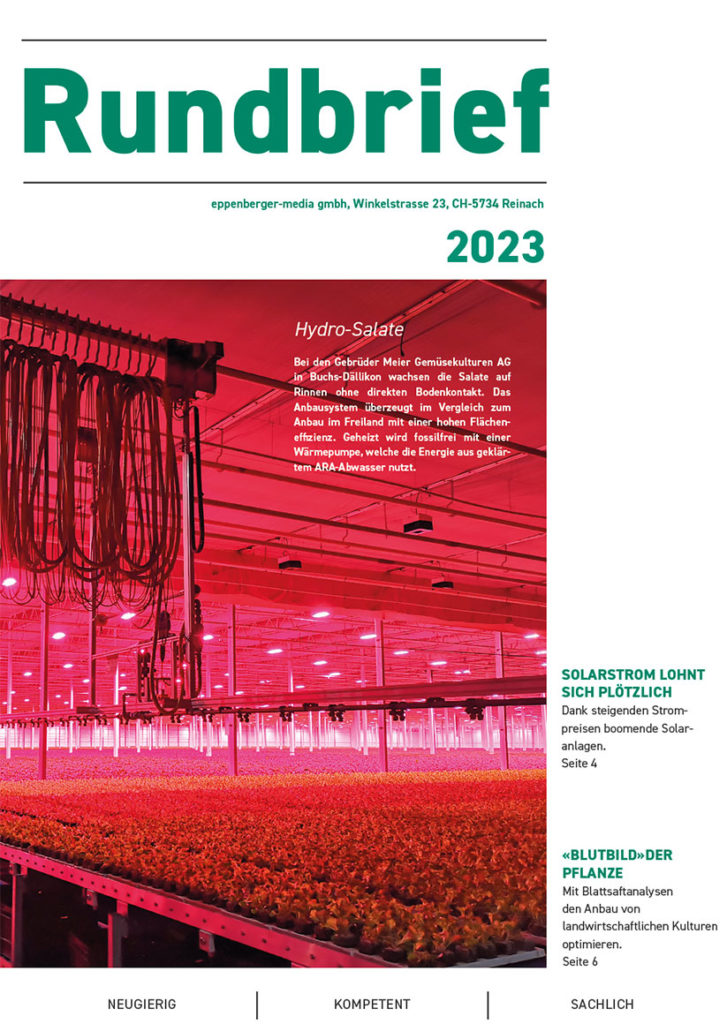 Rundbrief

eppenberger-media gmbh, Winkelstrasse 23, CH-5734 Reinach

2023

Hydro-Salate

Bei den Gebrüder Meier Gemüsekulturen AG in Buchs-Dällikon wachsen die Salate auf Rinnen ohne direkten Bodenkontakt. Das Anbausystem überzeugt im Vergleich zum Anbau im Freiland mit einer hohen Flächeneffizienz. Geheizt wird fossilfrei mit einer Wärmepumpe, welche die Energie aus geklärtem ARA-Abwasser nutzt.

SOLARSTROM LOHNT SICH PLÖTZLICH
Dank steigenden Strompreisen boomende Solaranlagen.
Seite 4

«BLUTBILD»DER PFLANZE
Mit Blattsaftanalysen den Anbau von landwirtschaftlichen Kulturen optimieren.
Seite 6

NEUGIERIG | KOMPETENT | SACHLICH